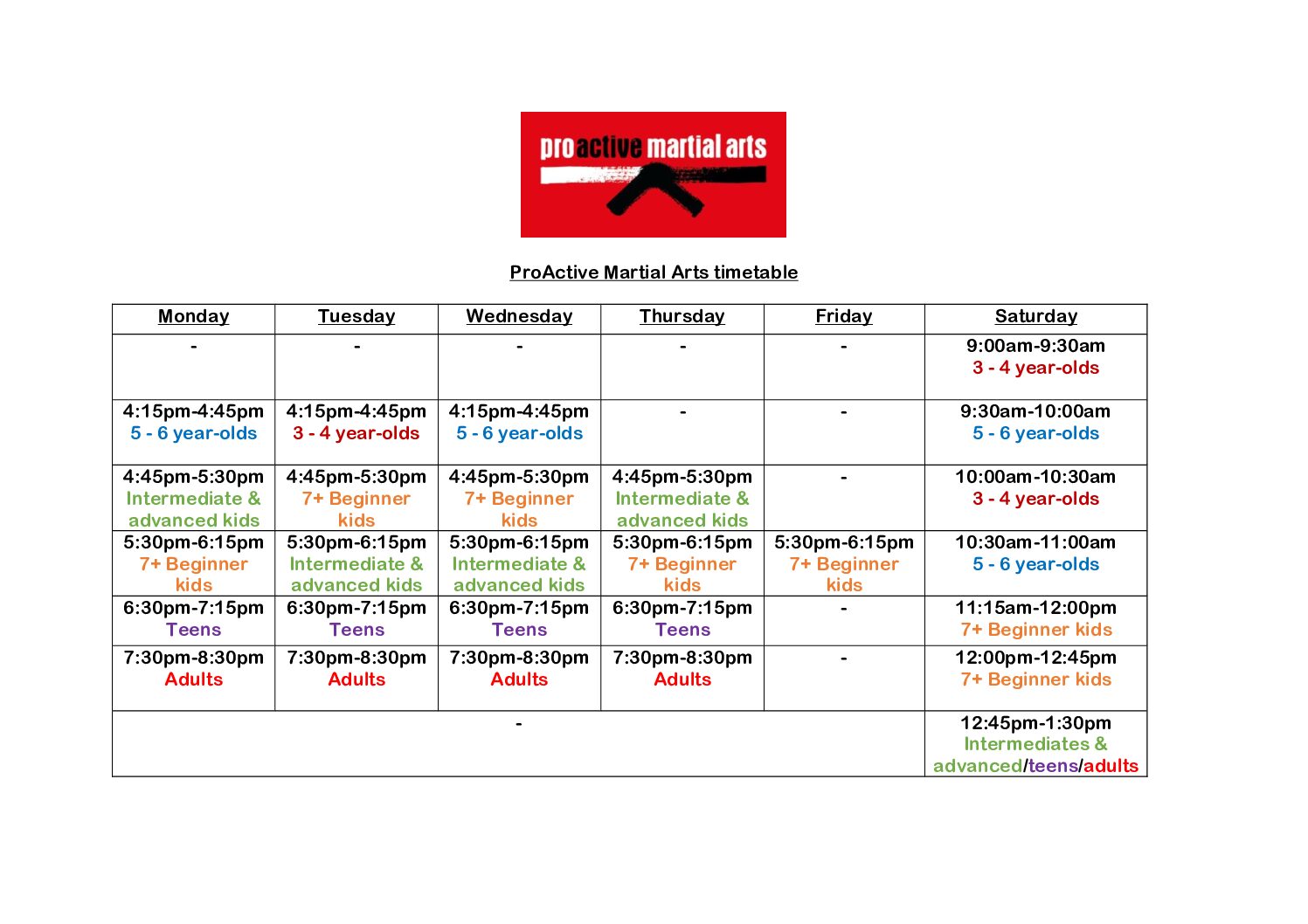 proactive martial arts

ProActive Martial Arts timetable

| Monday | Tuesday | Wednesday | Thursday | Friday | Saturday |
|---|---|---|---|---|---|
| - | - | - | - | - | 9:00am-9:30am 3 - 4 year-olds |
| 4:15pm-4:45pm 5 - 6 year-olds | 4:15pm-4:45pm 3 - 4 year-olds | 4:15pm-4:45pm 5 - 6 year-olds | - | - | 9:30am-10:00am 5 - 6 year-olds |
| 4:45pm-5:30pm Intermediate & advanced kids | 4:45pm-5:30pm 7+ Beginner kids | 4:45pm-5:30pm 7+ Beginner kids | 4:45pm-5:30pm Intermediate & advanced kids | - | 10:00am-10:30am 3 - 4 year-olds |
| 5:30pm-6:15pm 7+ Beginner kids | 5:30pm-6:15pm Intermediate & advanced kids | 5:30pm-6:15pm Intermediate & advanced kids | 5:30pm-6:15pm 7+ Beginner kids | 5:30pm-6:15pm 7+ Beginner kids | 10:30am-11:00am 5 - 6 year-olds |
| 6:30pm-7:15pm Teens | 6:30pm-7:15pm Teens | 6:30pm-7:15pm Teens | 6:30pm-7:15pm Teens | - | 11:15am-12:00pm 7+ Beginner kids |
| 7:30pm-8:30pm Adults | 7:30pm-8:30pm Adults | 7:30pm-8:30pm Adults | 7:30pm-8:30pm Adults | - | 12:00pm-12:45pm 7+ Beginner kids |
| - | | | | | 12:45pm-1:30pm Intermediates & advanced/teens/adults |